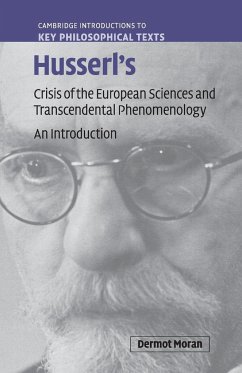 CAMBRIDGE INTRODUCTIONS TO
KEY PHILOSOPHICAL TEXTS

Husserl's

Crisis of the European Sciences and Transcendental Phenomenology

An Introduction

Dermot Moran